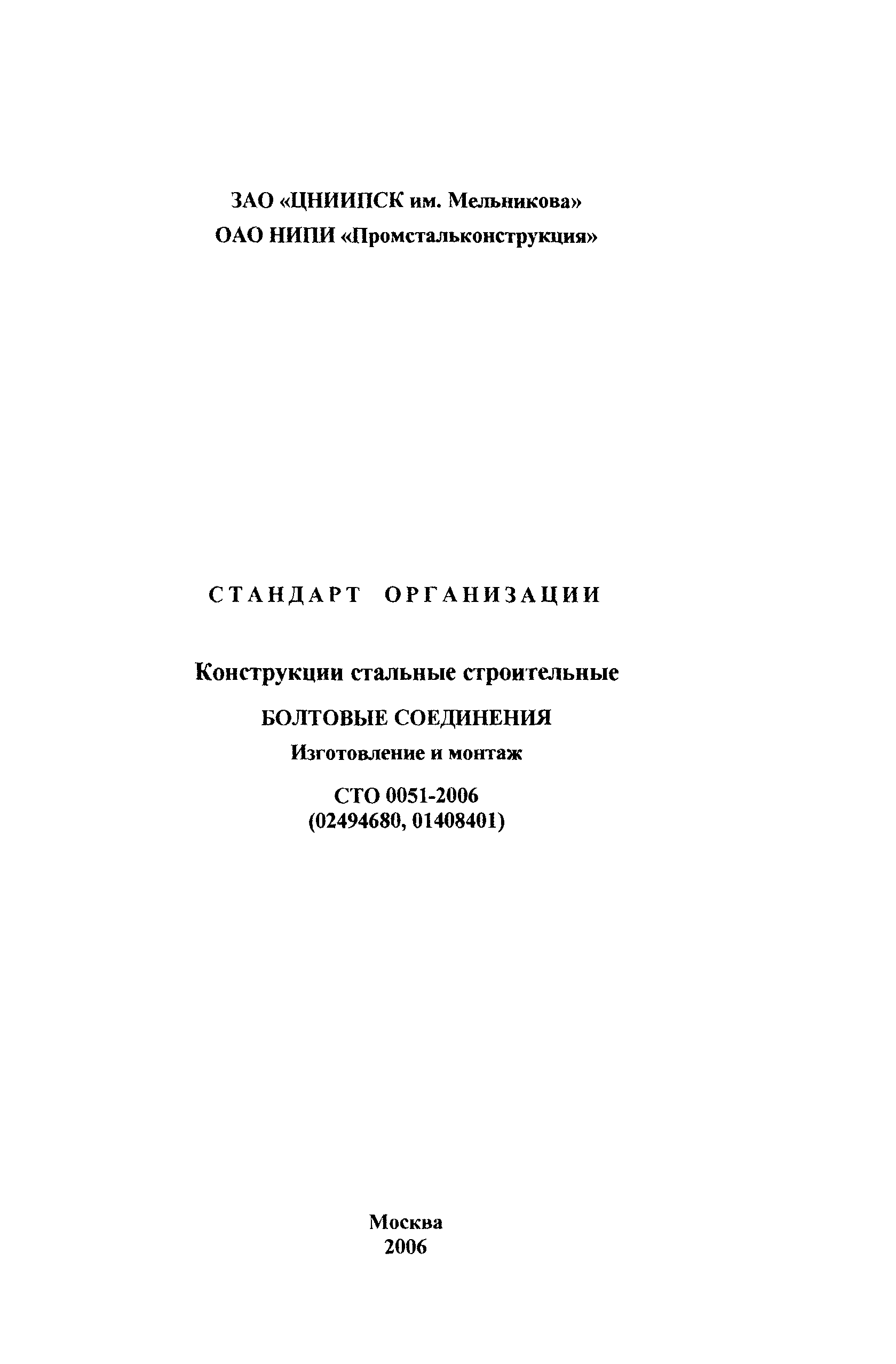 ЗАО «ЦНИИПСК им. Мельникова»
ОАО НИПИ «Промстальконструкция»

СТАНДАРТ ОРГАНИЗАЦИИ

Конструкции стальные строительные

БОЛТОВЫЕ СОЕДИНЕНИЯ

Изготовление и монтаж

СТО 0051-2006
(02494680, 01408401)

Москва
2006